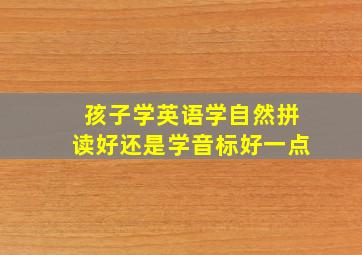 孩子学英语学自然拼读好还是学音标好一点